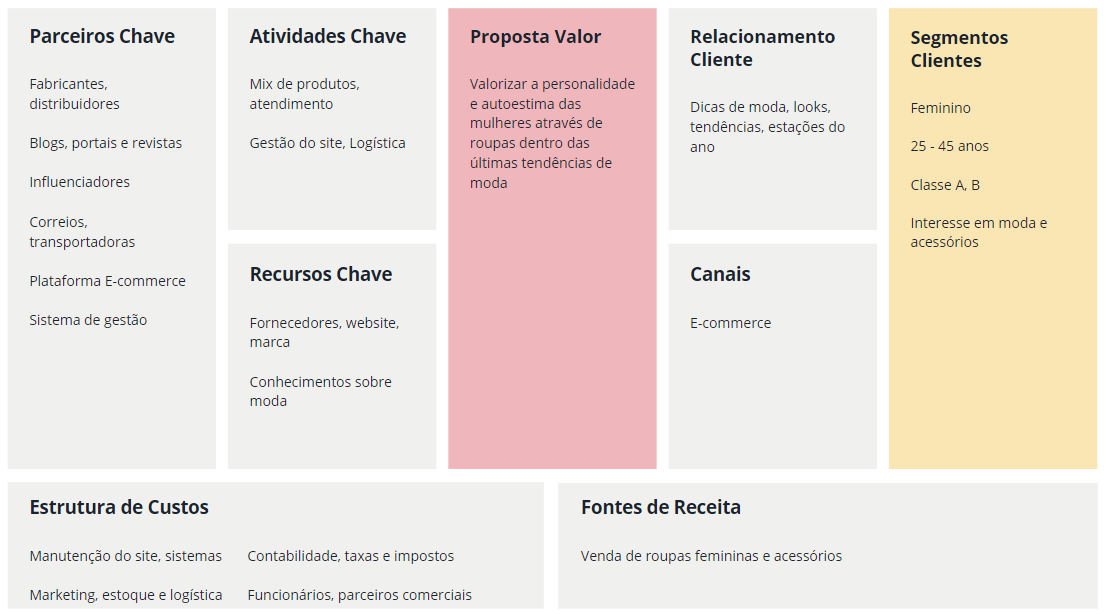 Parceiros Chave

Fabricantes, distribuidores

Blogs, portais e revistas

Influenciadores

Correios, transportadoras

Plataforma E-commerce

Sistema de gestão

Atividades Chave

Mix de produtos, atendimento

Gestão do site, Logística

Recursos Chave

Fornecedores, website, marca

Conhecimentos sobre moda

Proposta Valor

Valorizar a personalidade e autoestima das mulheres através de roupas dentro das últimas tendências de moda

Relacionamento Cliente

Dicas de moda, looks, tendências, estações do ano

Canais

E-commerce

Segmentos Clientes

Feminino

25 - 45 anos

Classe A, B

Interesse em moda e acessórios

Estrutura de Custos

Manutenção do site, sistemas

Marketing, estoque e logística

Contabilidade, taxas e impostos

Funcionários, parceiros comerciais

Fontes de Receita

Venda de roupas femininas e acessórios